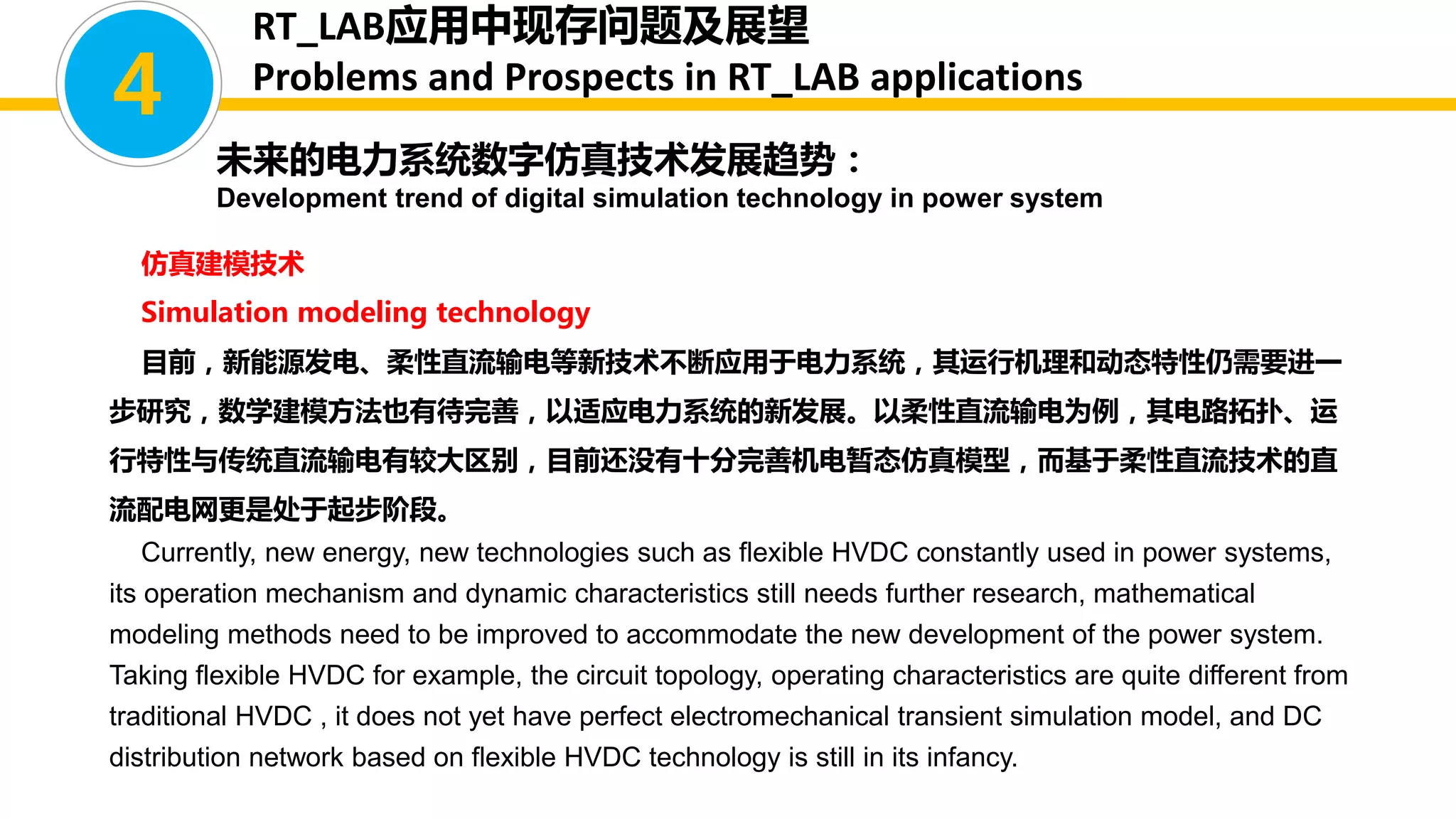 4

RT_LAB应用中现存问题及展望

Problems and Prospects in RT_LAB applications

未来的电力系统数字仿真技术发展趋势：

Development trend of digital simulation technology in power system

仿真建模技术

Simulation modeling technology

目前，新能源发电、柔性直流输电等新技术不断应用于电力系统，其运行机理和动态特性仍需要进一步研究，数学建模方法也有待完善，以适应电力系统的新发展。以柔性直流输电为例，其电路拓扑、运行特性与传统直流输电有较大区别，目前还没有十分完善机电暂态仿真模型，而基于柔性直流技术的直流配电网更是处于起步阶段。

Currently, new energy, new technologies such as flexible HVDC constantly used in power systems, its operation mechanism and dynamic characteristics still needs further research, mathematical modeling methods need to be improved to accommodate the new development of the power system. Taking flexible HVDC for example, the circuit topology, operating characteristics are quite different from traditional HVDC , it does not yet have perfect electromechanical transient simulation model, and DC distribution network based on flexible HVDC technology is still in its infancy.